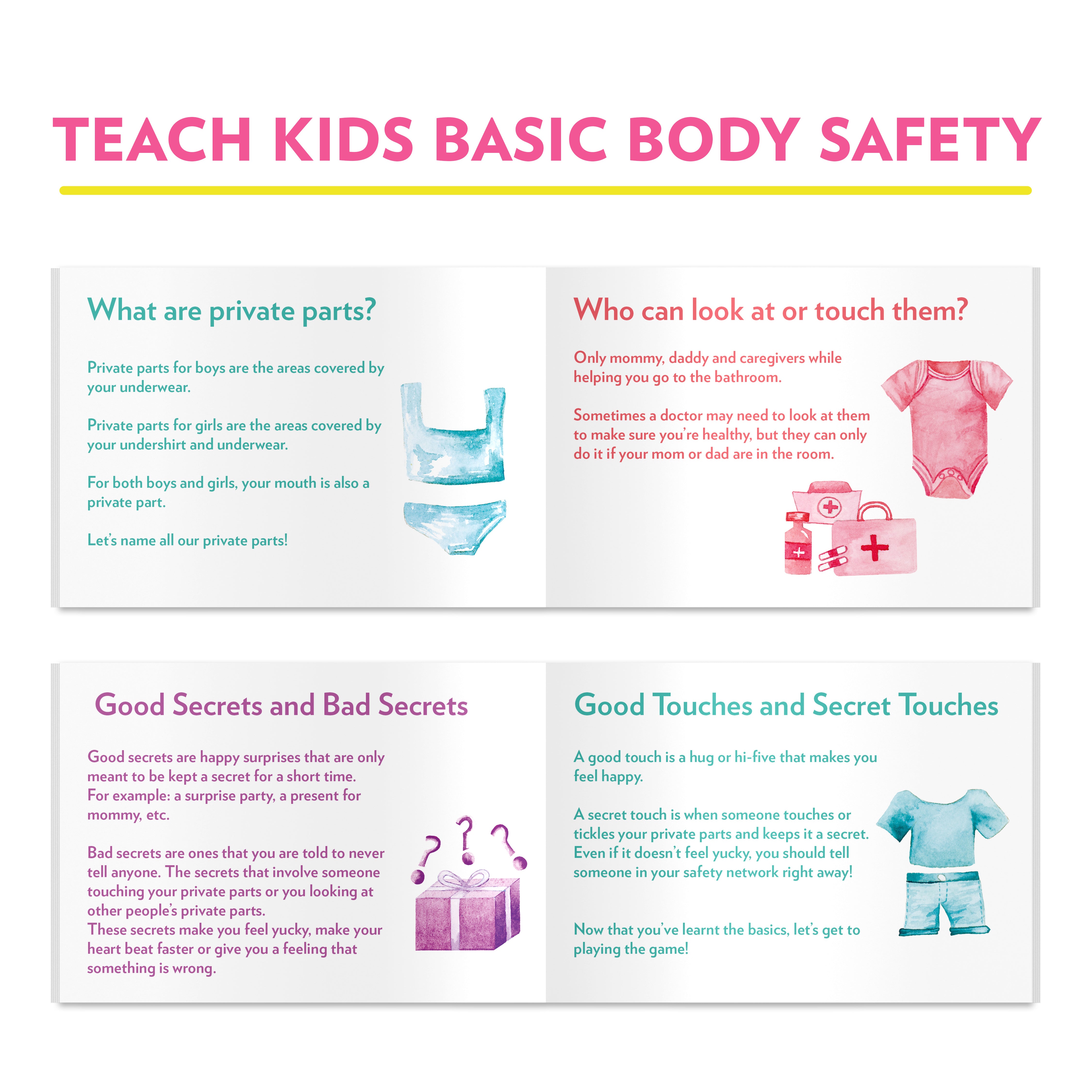 TEACH KIDS BASIC BODY SAFETY

What are private parts?

Private parts for boys are the areas covered by your underwear.

Private parts for girls are the areas covered by your undershirt and underwear.

For both boys and girls, your mouth is also a private part.

Let's name all our private parts!

Who can look at or touch them?

Only mommy, daddy and caregivers while helping you go to the bathroom.

Sometimes a doctor may need to look at them to make sure you're healthy, but they can only do it if your mom or dad are in the room.

Good Secrets and Bad Secrets

Good secrets are happy surprises that are only meant to be kept a secret for a short time. For example: a surprise party, a present for mommy, etc.

Bad secrets are ones that you are told to never tell anyone. The secrets that involve someone touching your private parts or you looking at other people's private parts. These secrets make you feel yucky, make your heart beat faster or give you a feeling that something is wrong.

Good Touches and Secret Touches

A good touch is a hug or hi-five that makes you feel happy.

A secret touch is when someone touches or tickles your private parts and keeps it a secret. Even if it doesn't feel yucky, you should tell someone in your safety network right away!

Now that you've learnt the basics, let's get to playing the game!